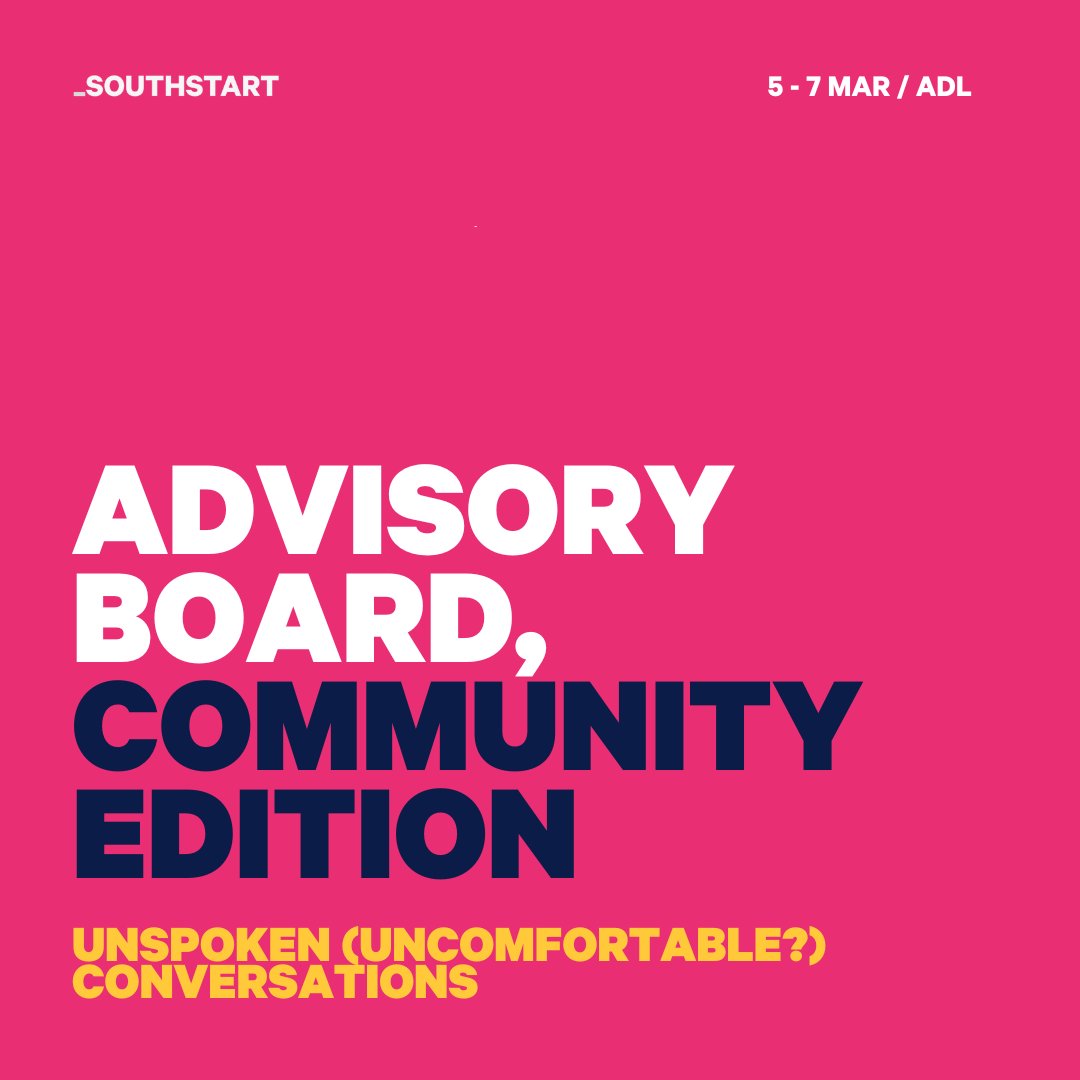 _SOUTHSTART

5 - 7 MAR / ADL

ADVISORY BOARD, COMMUNITY EDITION

UNSPOKEN (UNCOMFORTABLE?) CONVERSATIONS